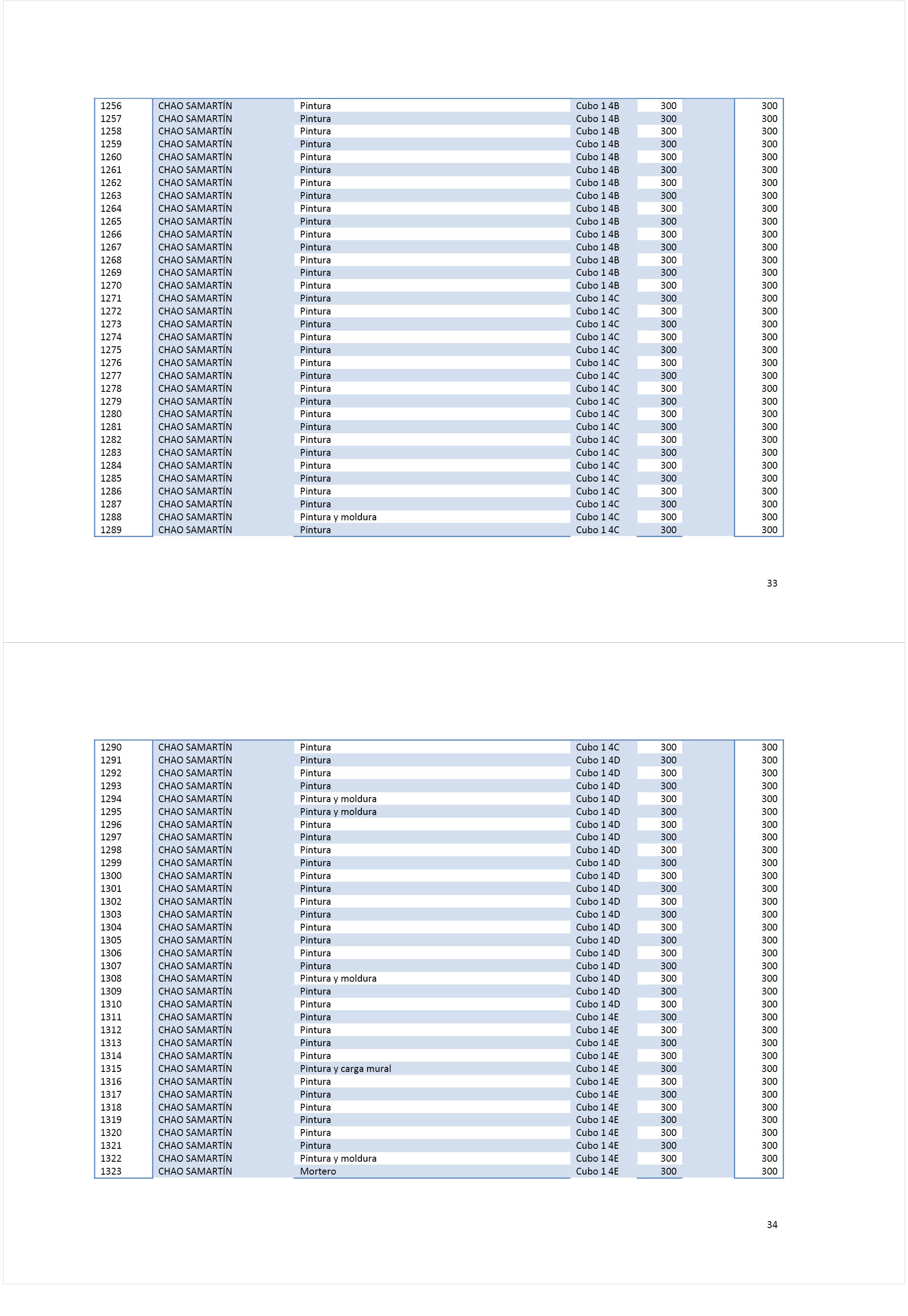 | | | | | | |
|---|---|---|---|---|---|
| 1256 | CHAO SAMARTÍN | Pintura | Cubo 1 4B | 300 | 300 |
| 1257 | CHAO SAMARTÍN | Pintura | Cubo 1 4B | 300 | 300 |
| 1258 | CHAO SAMARTÍN | Pintura | Cubo 1 4B | 300 | 300 |
| 1259 | CHAO SAMARTÍN | Pintura | Cubo 1 4B | 300 | 300 |
| 1260 | CHAO SAMARTÍN | Pintura | Cubo 1 4B | 300 | 300 |
| 1261 | CHAO SAMARTÍN | Pintura | Cubo 1 4B | 300 | 300 |
| 1262 | CHAO SAMARTÍN | Pintura | Cubo 1 4B | 300 | 300 |
| 1263 | CHAO SAMARTÍN | Pintura | Cubo 1 4B | 300 | 300 |
| 1264 | CHAO SAMARTÍN | Pintura | Cubo 1 4B | 300 | 300 |
| 1265 | CHAO SAMARTÍN | Pintura | Cubo 1 4B | 300 | 300 |
| 1266 | CHAO SAMARTÍN | Pintura | Cubo 1 4B | 300 | 300 |
| 1267 | CHAO SAMARTÍN | Pintura | Cubo 1 4B | 300 | 300 |
| 1268 | CHAO SAMARTÍN | Pintura | Cubo 1 4B | 300 | 300 |
| 1269 | CHAO SAMARTÍN | Pintura | Cubo 1 4B | 300 | 300 |
| 1270 | CHAO SAMARTÍN | Pintura | Cubo 1 4B | 300 | 300 |
| 1271 | CHAO SAMARTÍN | Pintura | Cubo 1 4C | 300 | 300 |
| 1272 | CHAO SAMARTÍN | Pintura | Cubo 1 4C | 300 | 300 |
| 1273 | CHAO SAMARTÍN | Pintura | Cubo 1 4C | 300 | 300 |
| 1274 | CHAO SAMARTÍN | Pintura | Cubo 1 4C | 300 | 300 |
| 1275 | CHAO SAMARTÍN | Pintura | Cubo 1 4C | 300 | 300 |
| 1276 | CHAO SAMARTÍN | Pintura | Cubo 1 4C | 300 | 300 |
| 1277 | CHAO SAMARTÍN | Pintura | Cubo 1 4C | 300 | 300 |
| 1278 | CHAO SAMARTÍN | Pintura | Cubo 1 4C | 300 | 300 |
| 1279 | CHAO SAMARTÍN | Pintura | Cubo 1 4C | 300 | 300 |
| 1280 | CHAO SAMARTÍN | Pintura | Cubo 1 4C | 300 | 300 |
| 1281 | CHAO SAMARTÍN | Pintura | Cubo 1 4C | 300 | 300 |
| 1282 | CHAO SAMARTÍN | Pintura | Cubo 1 4C | 300 | 300 |
| 1283 | CHAO SAMARTÍN | Pintura | Cubo 1 4C | 300 | 300 |
| 1284 | CHAO SAMARTÍN | Pintura | Cubo 1 4C | 300 | 300 |
| 1285 | CHAO SAMARTÍN | Pintura | Cubo 1 4C | 300 | 300 |
| 1286 | CHAO SAMARTÍN | Pintura | Cubo 1 4C | 300 | 300 |
| 1287 | CHAO SAMARTÍN | Pintura | Cubo 1 4C | 300 | 300 |
| 1288 | CHAO SAMARTÍN | Pintura y moldura | Cubo 1 4C | 300 | 300 |
| 1289 | CHAO SAMARTÍN | Pintura | Cubo 1 4C | 300 | 300 |

33

| | | | | | |
|---|---|---|---|---|---|
| 1290 | CHAO SAMARTÍN | Pintura | Cubo 1 4C | 300 | 300 |
| 1291 | CHAO SAMARTÍN | Pintura | Cubo 1 4D | 300 | 300 |
| 1292 | CHAO SAMARTÍN | Pintura | Cubo 1 4D | 300 | 300 |
| 1293 | CHAO SAMARTÍN | Pintura | Cubo 1 4D | 300 | 300 |
| 1294 | CHAO SAMARTÍN | Pintura y moldura | Cubo 1 4D | 300 | 300 |
| 1295 | CHAO SAMARTÍN | Pintura y moldura | Cubo 1 4D | 300 | 300 |
| 1296 | CHAO SAMARTÍN | Pintura | Cubo 1 4D | 300 | 300 |
| 1297 | CHAO SAMARTÍN | Pintura | Cubo 1 4D | 300 | 300 |
| 1298 | CHAO SAMARTÍN | Pintura | Cubo 1 4D | 300 | 300 |
| 1299 | CHAO SAMARTÍN | Pintura | Cubo 1 4D | 300 | 300 |
| 1300 | CHAO SAMARTÍN | Pintura | Cubo 1 4D | 300 | 300 |
| 1301 | CHAO SAMARTÍN | Pintura | Cubo 1 4D | 300 | 300 |
| 1302 | CHAO SAMARTÍN | Pintura | Cubo 1 4D | 300 | 300 |
| 1303 | CHAO SAMARTÍN | Pintura | Cubo 1 4D | 300 | 300 |
| 1304 | CHAO SAMARTÍN | Pintura | Cubo 1 4D | 300 | 300 |
| 1305 | CHAO SAMARTÍN | Pintura | Cubo 1 4D | 300 | 300 |
| 1306 | CHAO SAMARTÍN | Pintura | Cubo 1 4D | 300 | 300 |
| 1307 | CHAO SAMARTÍN | Pintura | Cubo 1 4D | 300 | 300 |
| 1308 | CHAO SAMARTÍN | Pintura y moldura | Cubo 1 4D | 300 | 300 |
| 1309 | CHAO SAMARTÍN | Pintura | Cubo 1 4D | 300 | 300 |
| 1310 | CHAO SAMARTÍN | Pintura | Cubo 1 4D | 300 | 300 |
| 1311 | CHAO SAMARTÍN | Pintura | Cubo 1 4E | 300 | 300 |
| 1312 | CHAO SAMARTÍN | Pintura | Cubo 1 4E | 300 | 300 |
| 1313 | CHAO SAMARTÍN | Pintura | Cubo 1 4E | 300 | 300 |
| 1314 | CHAO SAMARTÍN | Pintura | Cubo 1 4E | 300 | 300 |
| 1315 | CHAO SAMARTÍN | Pintura y carga mural | Cubo 1 4E | 300 | 300 |
| 1316 | CHAO SAMARTÍN | Pintura | Cubo 1 4E | 300 | 300 |
| 1317 | CHAO SAMARTÍN | Pintura | Cubo 1 4E | 300 | 300 |
| 1318 | CHAO SAMARTÍN | Pintura | Cubo 1 4E | 300 | 300 |
| 1319 | CHAO SAMARTÍN | Pintura | Cubo 1 4E | 300 | 300 |
| 1320 | CHAO SAMARTÍN | Pintura | Cubo 1 4E | 300 | 300 |
| 1321 | CHAO SAMARTÍN | Pintura | Cubo 1 4E | 300 | 300 |
| 1322 | CHAO SAMARTÍN | Pintura y moldura | Cubo 1 4E | 300 | 300 |
| 1323 | CHAO SAMARTÍN | Mortero | Cubo 1 4E | 300 | 300 |

34